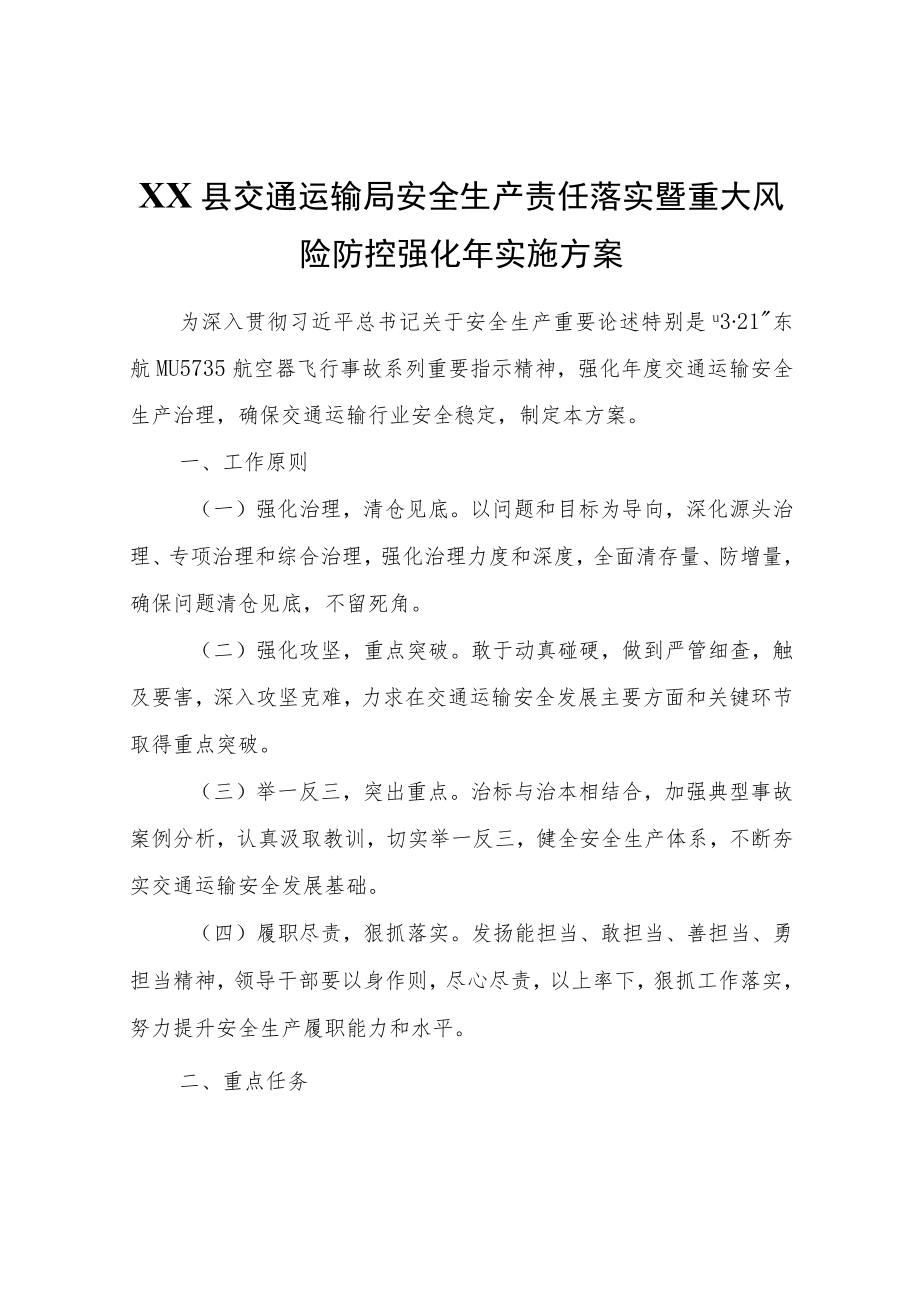 XX县交通运输局安全生产责任落实暨重大风险防控强化年实施方案

为深入贯彻习近平总书记关于安全生产重要论述特别是“3·21”东航MU5735航空器飞行事故系列重要指示精神，强化年度交通运输安全生产治理，确保交通运输行业安全稳定，制定本方案。

一、工作原则

（一）强化治理，清仓见底。以问题和目标为导向，深化源头治理、专项治理和综合治理，强化治理力度和深度，全面清存量、防增量，确保问题清仓见底，不留死角。

（二）强化攻坚，重点突破。敢于动真碰硬，做到严管细查，触及要害，深入攻坚克难，力求在交通运输安全发展主要方面和关键环节取得重点突破。

（三）举一反三，突出重点。治标与治本相结合，加强典型事故案例分析，认真汲取教训，切实举一反三，健全安全生产体系，不断夯实交通运输安全发展基础。

（四）履职尽责，狠抓落实。发扬能担当、敢担当、善担当、勇担当精神，领导干部要以身作则，尽心尽责，以上率下，狠抓工作落实，努力提升安全生产履职能力和水平。

二、重点任务